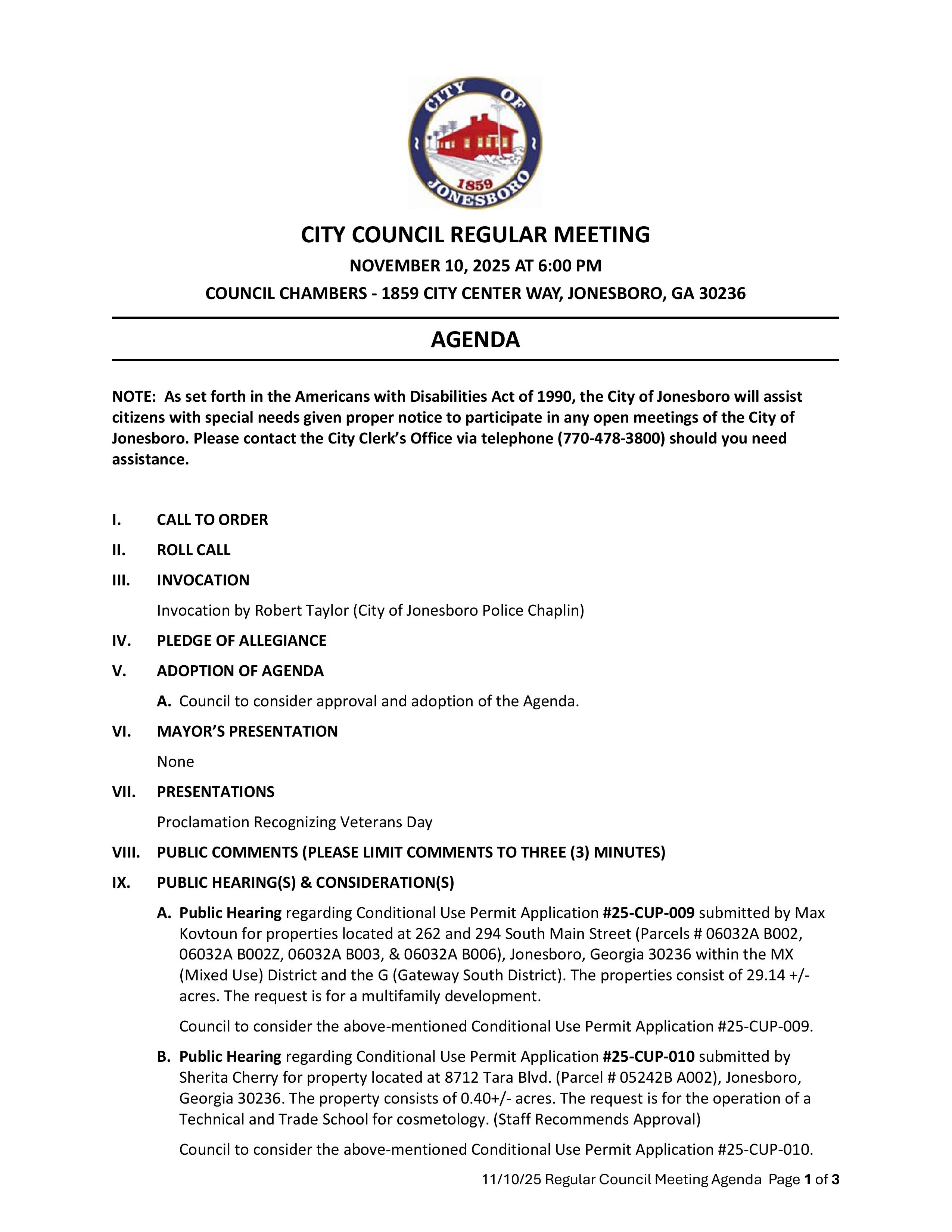 CITY OF JONESBORO 1859

CITY COUNCIL REGULAR MEETING

NOVEMBER 10, 2025 AT 6:00 PM

COUNCIL CHAMBERS - 1859 CITY CENTER WAY, JONESBORO, GA 30236

AGENDA

NOTE: As set forth in the Americans with Disabilities Act of 1990, the City of Jonesboro will assist citizens with special needs given proper notice to participate in any open meetings of the City of Jonesboro. Please contact the City Clerk's Office via telephone (770-478-3800) should you need assistance.

I. CALL TO ORDER

II. ROLL CALL

III. INVOCATION

Invocation by Robert Taylor (City of Jonesboro Police Chaplin)

IV. PLEDGE OF ALLEGIANCE

V. ADOPTION OF AGENDA

A. Council to consider approval and adoption of the Agenda.

VI. MAYOR'S PRESENTATION

None

VII. PRESENTATIONS

Proclamation Recognizing Veterans Day

VIII. PUBLIC COMMENTS (PLEASE LIMIT COMMENTS TO THREE (3) MINUTES)

IX. PUBLIC HEARING(S) & CONSIDERATION(S)

A. Public Hearing regarding Conditional Use Permit Application #25-CUP-009 submitted by Max Kovtoun for properties located at 262 and 294 South Main Street (Parcels # 06032A B002, 06032A B002Z, 06032A B003, & 06032A B006), Jonesboro, Georgia 30236 within the MX (Mixed Use) District and the G (Gateway South District). The properties consist of 29.14 +/- acres. The request is for a multifamily development.

Council to consider the above-mentioned Conditional Use Permit Application #25-CUP-009.

B. Public Hearing regarding Conditional Use Permit Application #25-CUP-010 submitted by Sherita Cherry for property located at 8712 Tara Blvd. (Parcel # 05242B A002), Jonesboro, Georgia 30236. The property consists of 0.40+/- acres. The request is for the operation of a Technical and Trade School for cosmetology. (Staff Recommends Approval)

Council to consider the above-mentioned Conditional Use Permit Application #25-CUP-010.

11/10/25 Regular Council Meeting Agenda Page 1 of 3